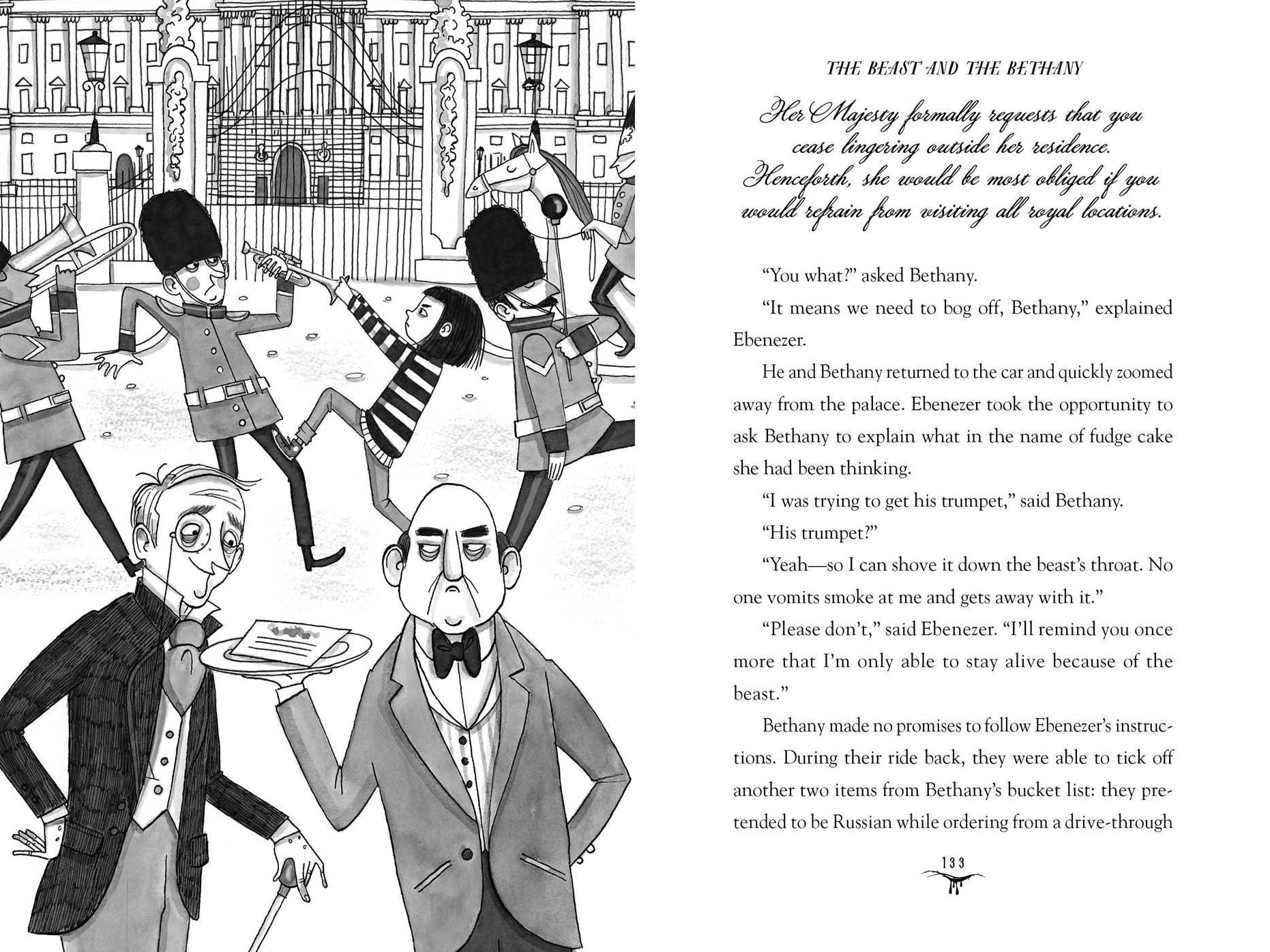 THE BEAST AND THE BETHANY

Her Majesty formally requests that you cease lingering outside her residence. Henceforth, she would be most obliged if you would refrain from visiting all royal locations.

"You what?" asked Bethany.

"It means we need to bog off, Bethany," explained Ebenezer.

He and Bethany returned to the car and quickly zoomed away from the palace. Ebenezer took the opportunity to ask Bethany to explain what in the name of fudge cake she had been thinking.

"I was trying to get his trumpet," said Bethany.

"His trumpet?"

"Yeah—so I can shove it down the beast's throat. No one vomits smoke at me and gets away with it."

"Please don't," said Ebenezer. "I'll remind you once more that I'm only able to stay alive because of the beast."

Bethany made no promises to follow Ebenezer's instructions. During their ride back, they were able to tick off another two items from Bethany's bucket list: they pretended to be Russian while ordering from a drive-through

133